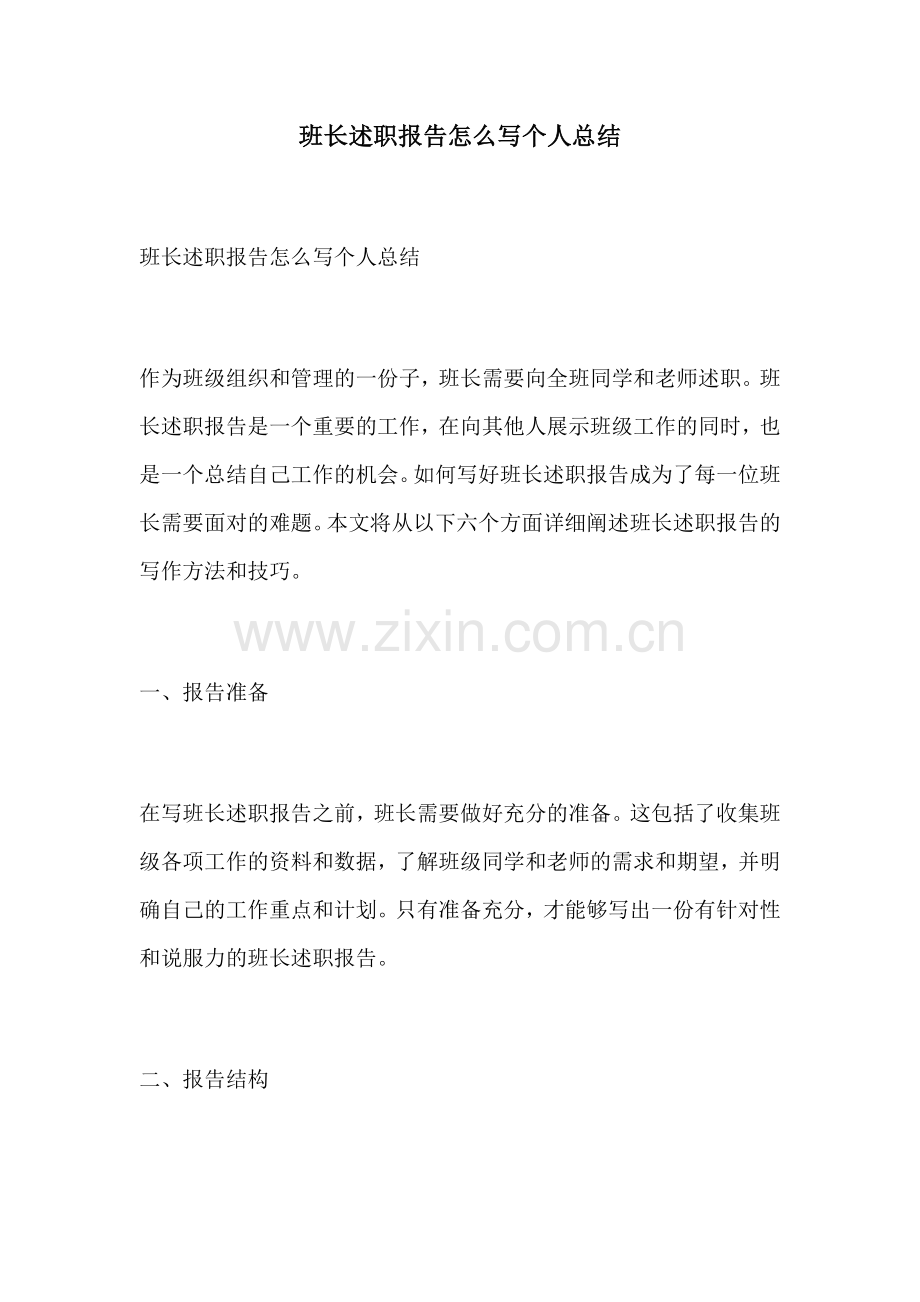 班长述职报告怎么写个人总结

班长述职报告怎么写个人总结

作为班级组织和管理的一份子，班长需要向全班同学和老师述职。班长述职报告是一个重要的工作，在向其他人展示班级工作的同时，也是一个总结自己工作的机会。如何写好班长述职报告成为了每一位班长需要面对的难题。本文将从以下六个方面详细阐述班长述职报告的写作方法和技巧。

www.zixin.com.cn

一、报告准备

在写班长述职报告之前，班长需要做好充分的准备。这包括了收集班级各项工作的资料和数据，了解班级同学和老师的需求和期望，并明确自己的工作重点和计划。只有准备充分，才能够写出一份有针对性和说服力的班长述职报告。

二、报告结构